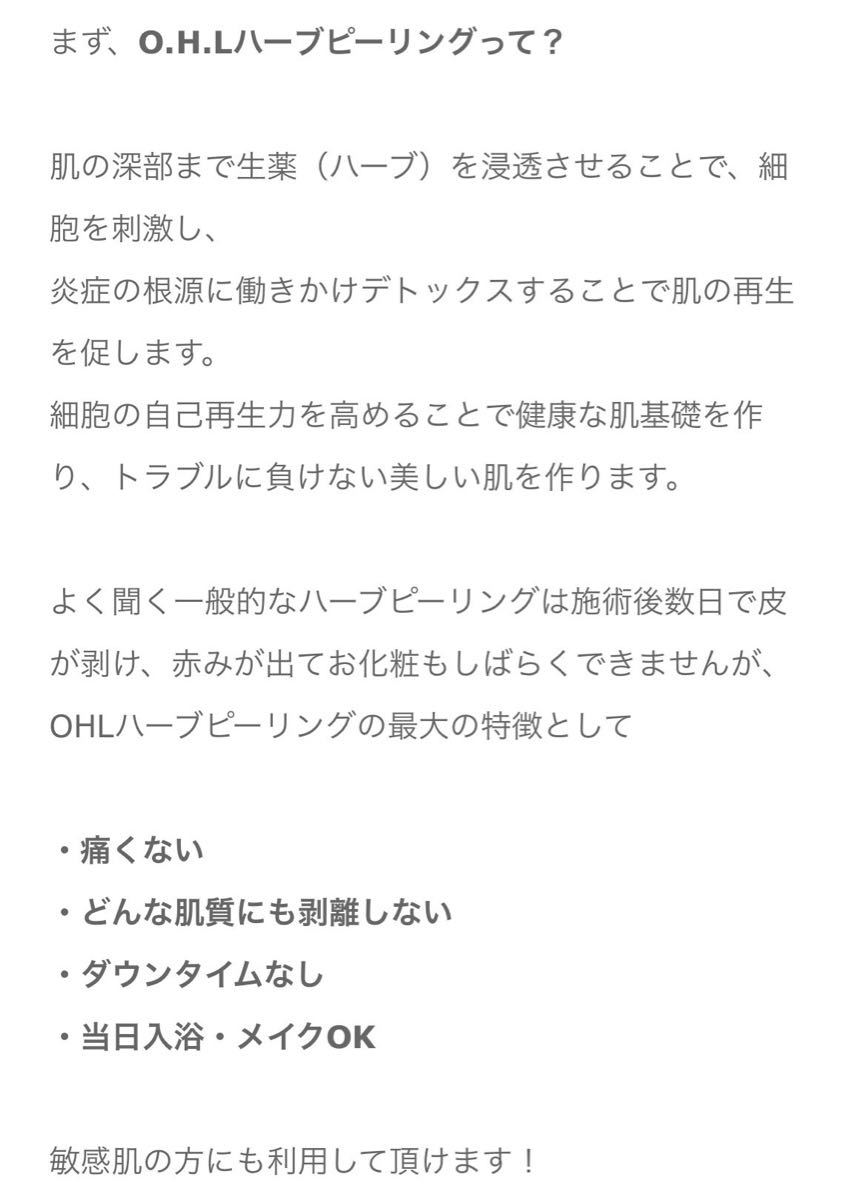 まず、O.H.Lハーブピーリングって？

肌の深部まで生薬（ハーブ）を浸透させることで、細胞を刺激し、
炎症の根源に働きかけデトックスすることで肌の再生を促します。
細胞の自己再生力を高めることで健康な肌基礎を作り、トラブルに負けない美しい肌を作ります。

よく聞く一般的なハーブピーリングは施術後数日で皮が剥け、赤みが出てお化粧もしばらくできませんが、
OHLハーブピーリングの最大の特徴として

・痛くない
・どんな肌質にも剥離しない
・ダウンタイムなし
・当日入浴・メイクOK

敏感肌の方にも利用して頂けます！